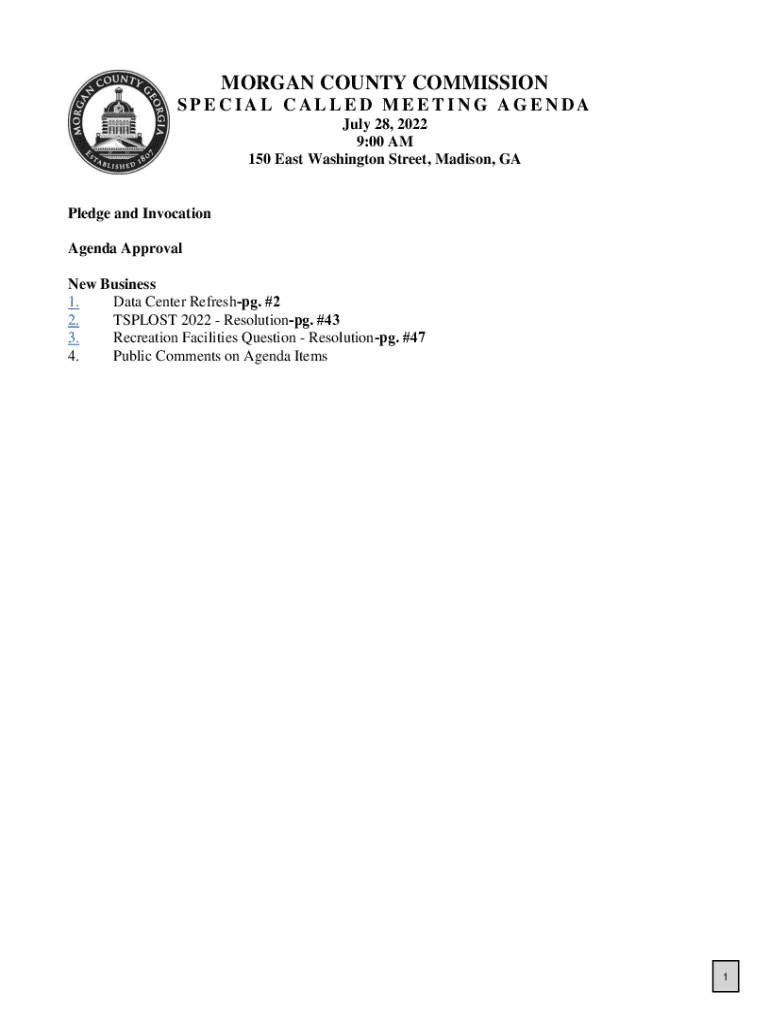 MORGAN COUNTY GEORGIA
ESTABLISHED 1807

MORGAN COUNTY COMMISSION
SPECIAL CALLED MEETING AGENDA
July 28, 2022
9:00 AM
150 East Washington Street, Madison, GA

Pledge and Invocation

Agenda Approval

New Business
1. Data Center Refresh-pg. #2
2. TSPLOST 2022 - Resolution-pg. #43
3. Recreation Facilities Question - Resolution-pg. #47
4. Public Comments on Agenda Items

1